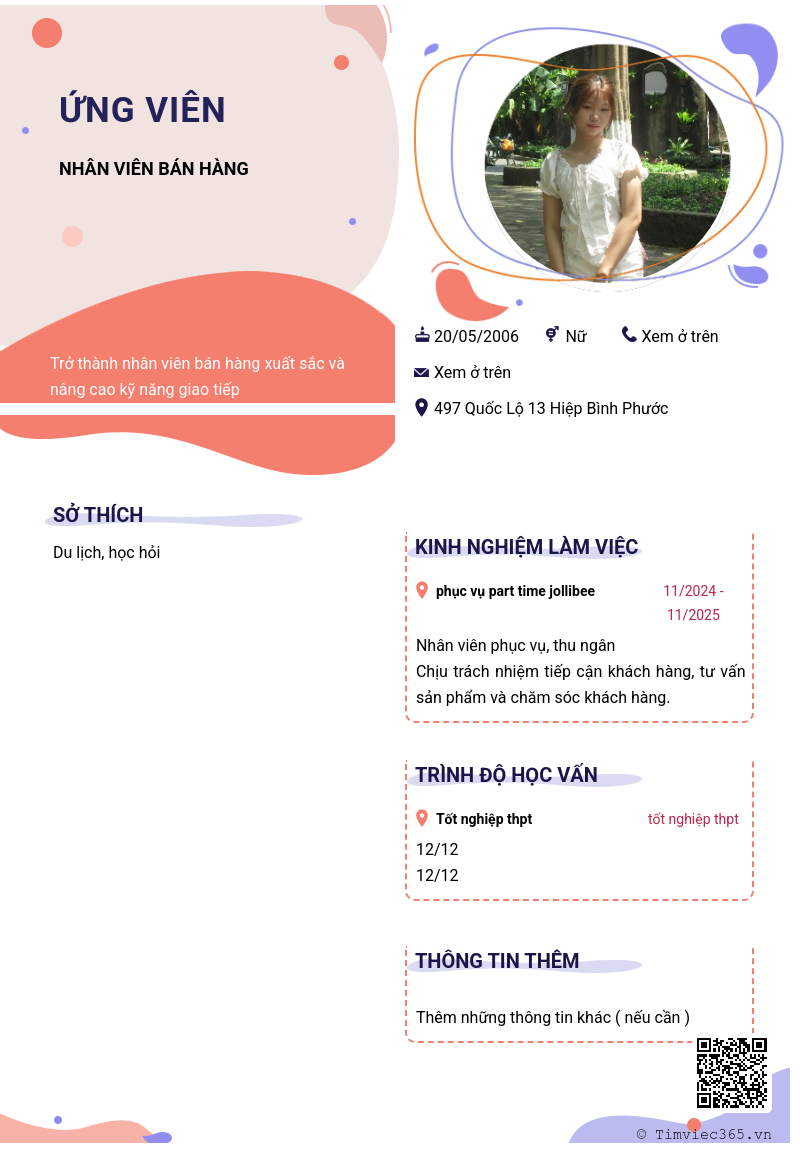 ỨNG VIÊN

NHÂN VIÊN BÁN HÀNG

Trở thành nhân viên bán hàng xuất sắc và nâng cao kỹ năng giao tiếp

20/05/2006 Nữ Xem ở trên

Xem ở trên

497 Quốc Lộ 13 Hiệp Bình Phước

SỞ THÍCH

Du lịch, học hỏi

KINH NGHIỆM LÀM VIỆC

phục vụ part time jollibee 11/2024 - 11/2025

Nhân viên phục vụ, thu ngân
Chịu trách nhiệm tiếp cận khách hàng, tư vấn sản phẩm và chăm sóc khách hàng.

TRÌNH ĐỘ HỌC VẤN

Tốt nghiệp thpt tốt nghiệp thpt

12/12
12/12

THÔNG TIN THÊM

Thêm những thông tin khác ( nếu cần )

© Timviec365.vn